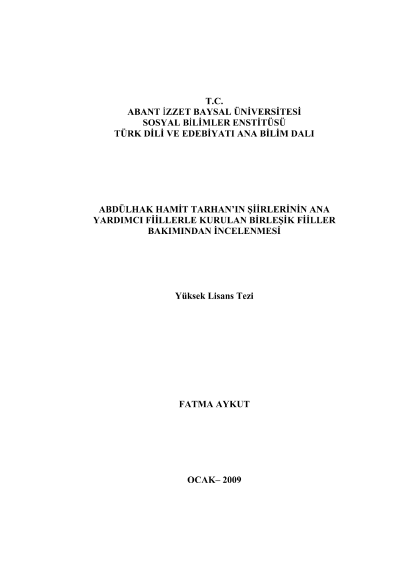 T.C.
ABANT İZZET BAYSAL ÜNİVERSİTESİ
SOSYAL BİLİMLER ENSTİTÜSÜ
TÜRK DİLİ VE EDEBİYATI ANA BİLİM DALI

ABDÜLHAK HAMİT TARHAN'IN ŞİİRLERİNİN ANA YARDIMCI FİİLLERLE KURULAN BİRLEŞİK FİİLLER BAKIMINDAN İNCELENMESİ

Yüksek Lisans Tezi

FATMA AYKUT

OCAK– 2009